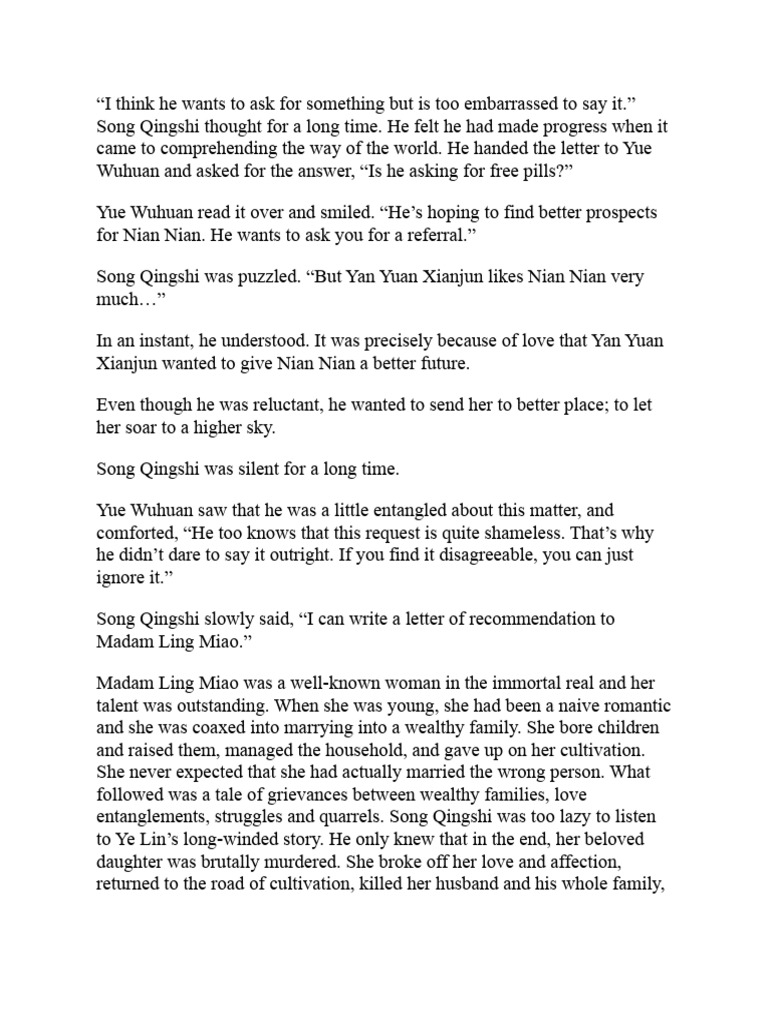 “I think he wants to ask for something but is too embarrassed to say it.” Song Qingshi thought for a long time. He felt he had made progress when it came to comprehending the way of the world. He handed the letter to Yue Wuhuan and asked for the answer, “Is he asking for free pills?”

Yue Wuhuan read it over and smiled. “He’s hoping to find better prospects for Nian Nian. He wants to ask you for a referral.”

Song Qingshi was puzzled. “But Yan Yuan Xianjun likes Nian Nian very much…”

In an instant, he understood. It was precisely because of love that Yan Yuan Xianjun wanted to give Nian Nian a better future.

Even though he was reluctant, he wanted to send her to better place; to let her soar to a higher sky.

Song Qingshi was silent for a long time.

Yue Wuhuan saw that he was a little entangled about this matter, and comforted, “He too knows that this request is quite shameless. That’s why he didn’t dare to say it outright. If you find it disagreeable, you can just ignore it.”

Song Qingshi slowly said, “I can write a letter of recommendation to Madam Ling Miao.”

Madam Ling Miao was a well-known woman in the immortal real and her talent was outstanding. When she was young, she had been a naive romantic and she was coaxed into marrying into a wealthy family. She bore children and raised them, managed the household, and gave up on her cultivation. She never expected that she had actually married the wrong person. What followed was a tale of grievances between wealthy families, love entanglements, struggles and quarrels. Song Qingshi was too lazy to listen to Ye Lin’s long-winded story. He only knew that in the end, her beloved daughter was brutally murdered. She broke off her love and affection, returned to the road of cultivation, killed her husband and his whole family,